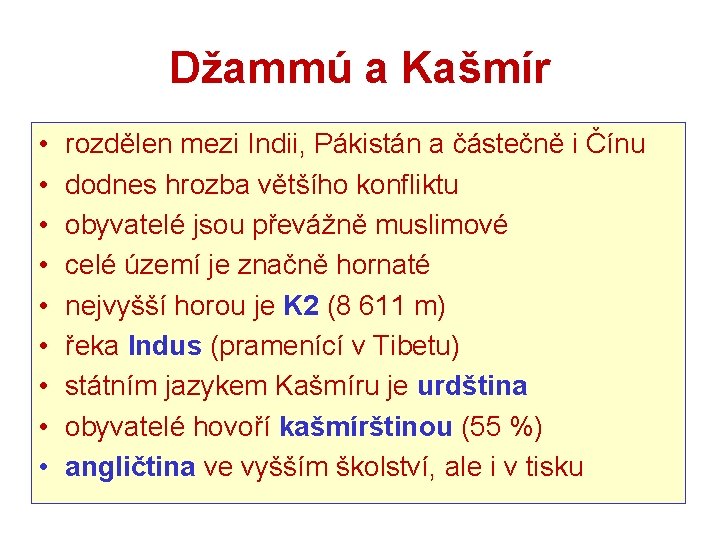 Džammú a Kašmír

• rozdělen mezi Indii, Pákistán a částečně i Čínu
• dodnes hrozba většího konfliktu
• obyvatelé jsou převážně muslimové
• celé území je značně hornaté
• nejvyšší horou je K2 (8 611 m)
• řeka Indus (pramenící v Tibetu)
• státním jazykem Kašmíru je urdština
• obyvatelé hovoří kašmírštinou (55 %)
• angličtina ve vyšším školství, ale i v tisku